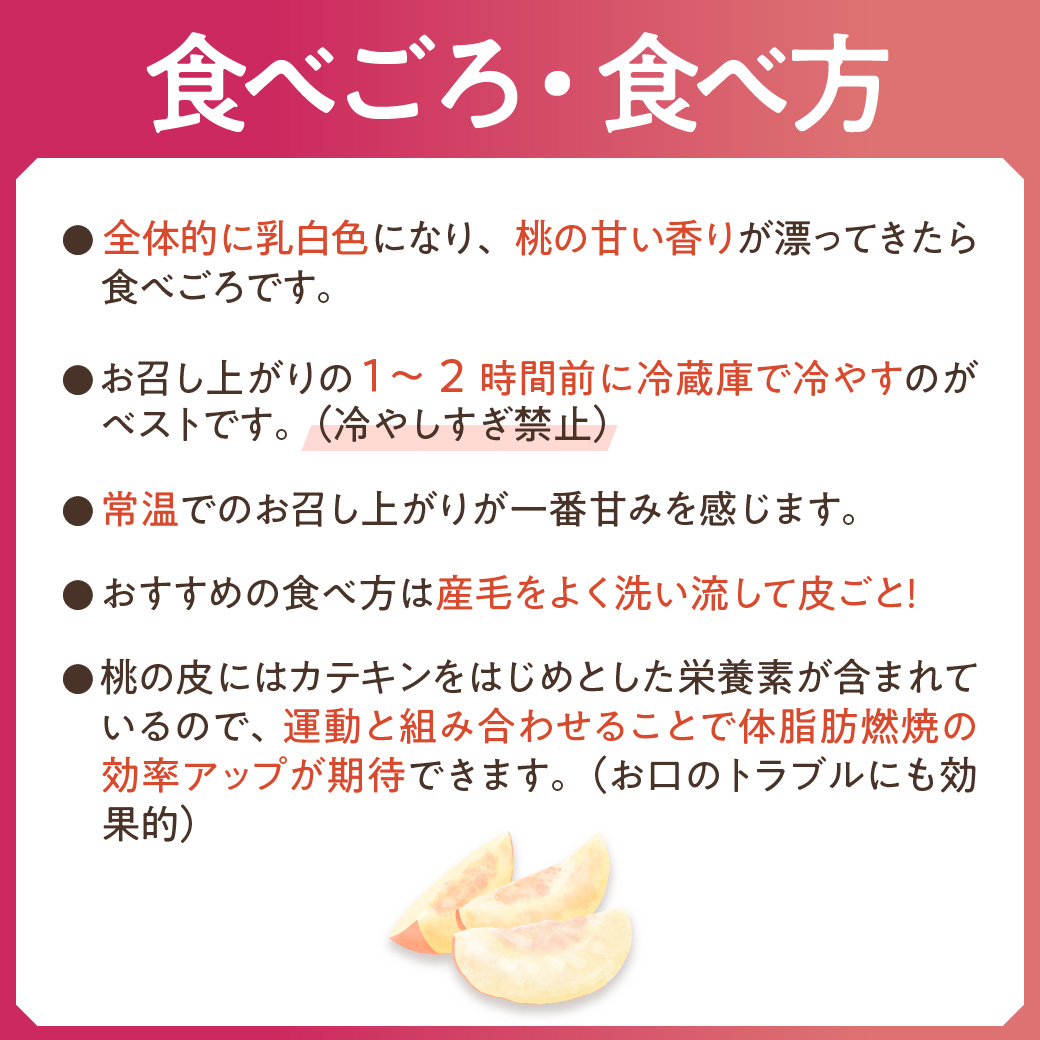 食べごろ・食べ方

● 全体的に乳白色になり、桃の甘い香りが漂ってきたら食べごろです。

● お召し上がりの１～２時間前に冷蔵庫で冷やすのがベストです。（冷やしすぎ禁止）

● 常温でのお召し上がりが一番甘みを感じます。

● おすすめの食べ方は産毛をよく洗い流して皮ごと!

● 桃の皮にはカテキンをはじめとした栄養素が含まれているので、運動と組み合わせることで体脂肪燃焼の効率アップが期待できます。（お口のトラブルにも効果的）